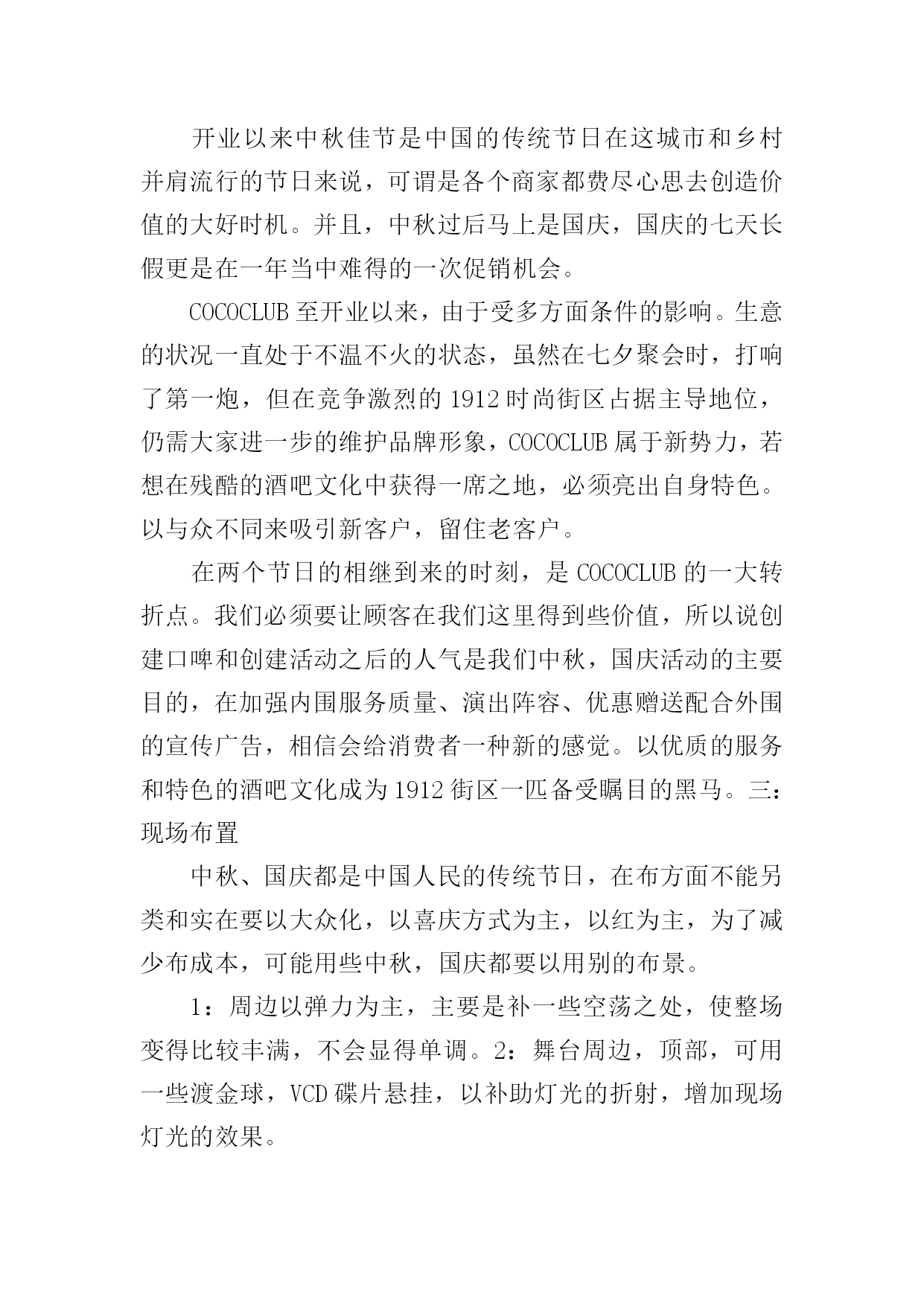 开业以来中秋佳节是中国的传统节日在这城市和乡村并肩流行的节日来说，可谓是各个商家都费尽心思去创造价值的大好时机。并且，中秋过后马上是国庆，国庆的七天长假更是在一年当中难得的一次促销机会。

COCOCLUB 至开业以来，由于受多方面条件的影响。生意的状况一直处于不温不火的状态，虽然在七夕聚会时，打响了第一炮，但在竞争激烈的 1912 时尚街区占据主导地位，仍需大家进一步的维护品牌形象，COCOCLUB 属于新势力，若想在残酷的酒吧文化中获得一席之地，必须亮出自身特色。以与众不同来吸引新客户，留住老客户。

在两个节日的相继到来的时刻，是 COCOCLUB 的一大转折点。我们必须要让顾客在我们这里得到些价值，所以说创建口啤和创建活动之后的人气是我们中秋，国庆活动的主要目的，在加强内围服务质量、演出阵容、优惠赠送配合外围的宣传广告，相信会给消费者一种新的感觉。以优质的服务和特色的酒吧文化成为 1912 街区一匹备受瞩目的黑马。三：现场布置

中秋、国庆都是中国人民的传统节日，在布方面不能另类和实在要以大众化，以喜庆方式为主，以红为主，为了减少布成本，可能用些中秋，国庆都要以用别的布景。

1：周边以弹力为主，主要是补一些空荡之处，使整场变得比较丰满，不会显得单调。2：舞台周边，顶部，可用一些渡金球，VCD 碟片悬挂，以补助灯光的折射，增加现场灯光的效果。